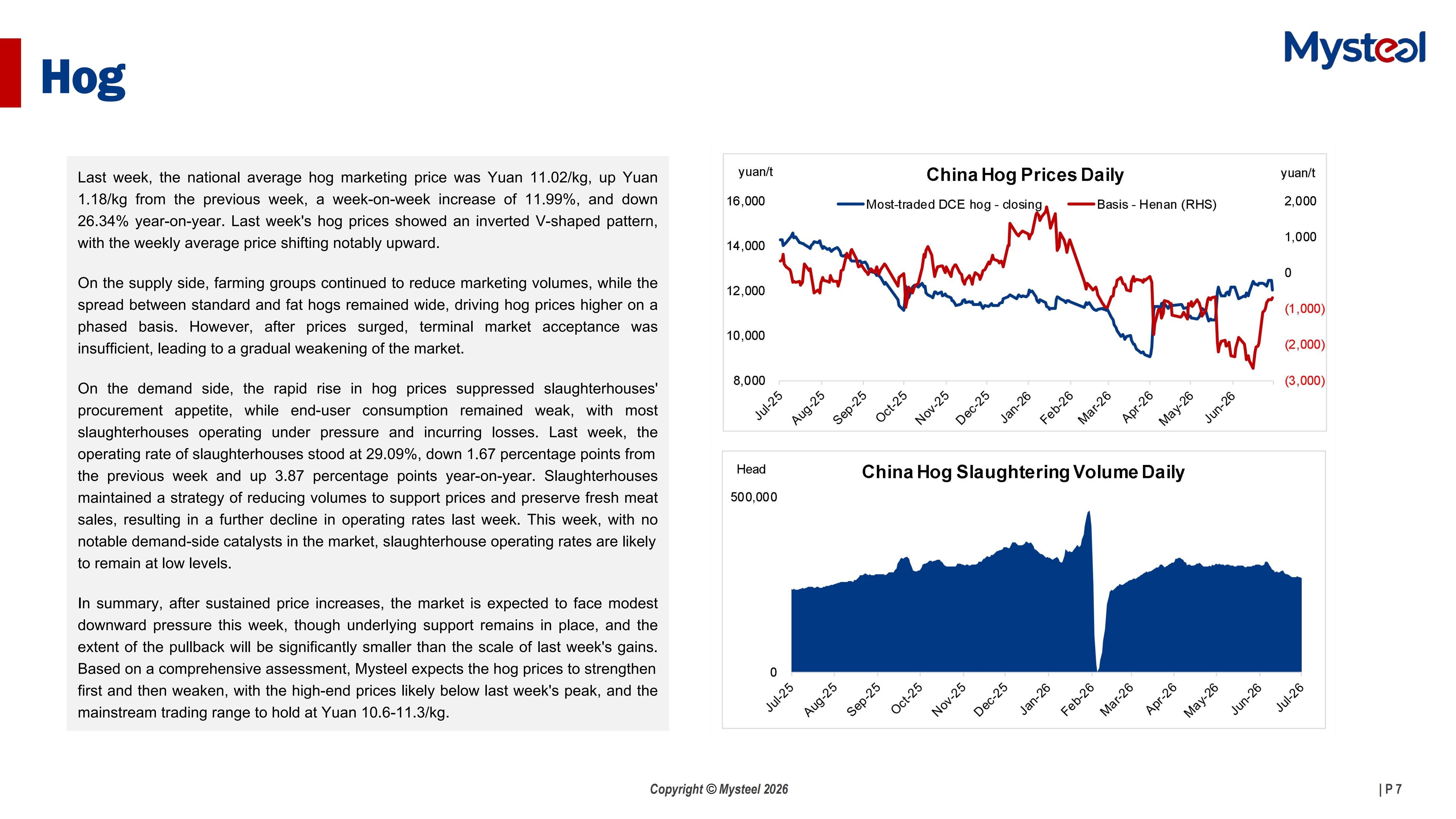 Mysteel

Hog

Last week, the national average hog marketing price was Yuan 11.02/kg, up Yuan 1.18/kg from the previous week, a week-on-week increase of 11.99%, and down 26.34% year-on-year. Last week's hog prices showed an inverted V-shaped pattern, with the weekly average price shifting notably upward.

On the supply side, farming groups continued to reduce marketing volumes, while the spread between standard and fat hogs remained wide, driving hog prices higher on a phased basis. However, after prices surged, terminal market acceptance was insufficient, leading to a gradual weakening of the market.

On the demand side, the rapid rise in hog prices suppressed slaughterhouses' procurement appetite, while end-user consumption remained weak, with most slaughterhouses operating under pressure and incurring losses. Last week, the operating rate of slaughterhouses stood at 29.09%, down 1.67 percentage points from the previous week and up 3.87 percentage points year-on-year. Slaughterhouses maintained a strategy of reducing volumes to support prices and preserve fresh meat sales, resulting in a further decline in operating rates last week. This week, with no notable demand-side catalysts in the market, slaughterhouse operating rates are likely to remain at low levels.

In summary, after sustained price increases, the market is expected to face modest downward pressure this week, though underlying support remains in place, and the extent of the pullback will be significantly smaller than the scale of last week's gains. Based on a comprehensive assessment, Mysteel expects the hog prices to strengthen first and then weaken, with the high-end prices likely below last week's peak, and the mainstream trading range to hold at Yuan 10.6-11.3/kg.

yuan/t
China Hog Prices Daily
yuan/t
Most-traded DCE hog - closing
Basis - Henan (RHS)
16,000
14,000
12,000
10,000
8,000
2,000
1,000
0
(1,000)
(2,000)
(3,000)
Jul-25 Aug-25 Sep-25 Oct-25 Nov-25 Dec-25 Jan-26 Feb-26 Mar-26 Apr-26 May-26 Jun-26

Head
China Hog Slaughtering Volume Daily
500,000
0
Jul-25 Aug-25 Sep-25 Oct-25 Nov-25 Dec-25 Jan-26 Feb-26 Mar-26 Apr-26 May-26 Jun-26 Jul-26

Copyright © Mysteel 2026

| P 7